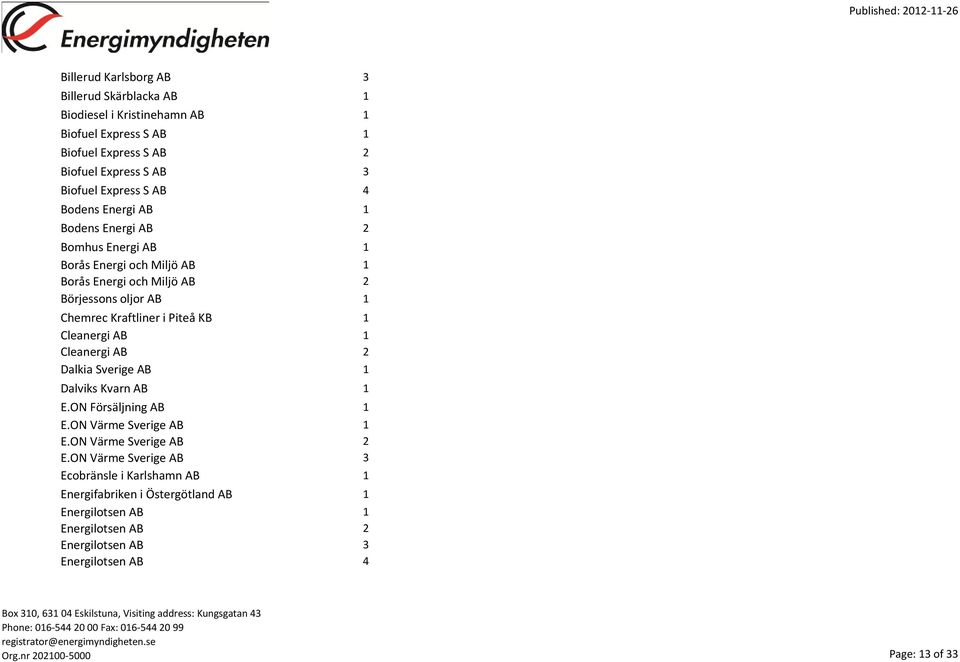 Energimyndigheten

Published: 2012-11-26

| | |
|---|---|
| Billerud Karlsborg AB | 3 |
| Billerud Skärblacka AB | 1 |
| Biodiesel i Kristinehamn AB | 1 |
| Biofuel Express S AB | 1 |
| Biofuel Express S AB | 2 |
| Biofuel Express S AB | 3 |
| Biofuel Express S AB | 4 |
| Bodens Energi AB | 1 |
| Bodens Energi AB | 2 |
| Bomhus Energi AB | 1 |
| Borås Energi och Miljö AB | 1 |
| Borås Energi och Miljö AB | 2 |
| Börjessons oljor AB | 1 |
| Chemrec Kraftliner i Piteå KB | 1 |
| Cleanergi AB | 1 |
| Cleanergi AB | 2 |
| Dalkia Sverige AB | 1 |
| Dalviks Kvarn AB | 1 |
| E.ON Försäljning AB | 1 |
| E.ON Värme Sverige AB | 1 |
| E.ON Värme Sverige AB | 2 |
| E.ON Värme Sverige AB | 3 |
| Ecobränsle i Karlshamn AB | 1 |
| Energifabriken i Östergötland AB | 1 |
| Energilotsen AB | 1 |
| Energilotsen AB | 2 |
| Energilotsen AB | 3 |
| Energilotsen AB | 4 |

Box 310, 631 04 Eskilstuna, Visiting address: Kungsgatan 43
Phone: 016-544 20 00 Fax: 016-544 20 99
registrator@energimyndigheten.se
Org.nr 202100-5000

Page: 13 of 33